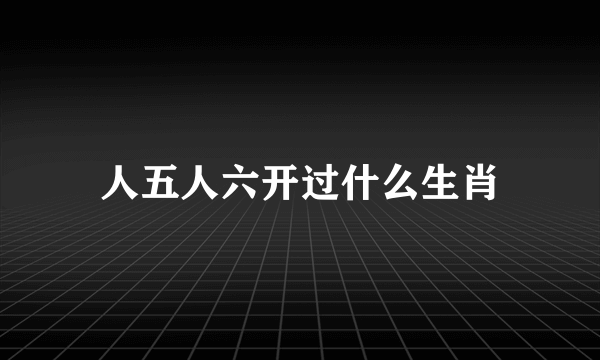 人五人六开过什么生肖